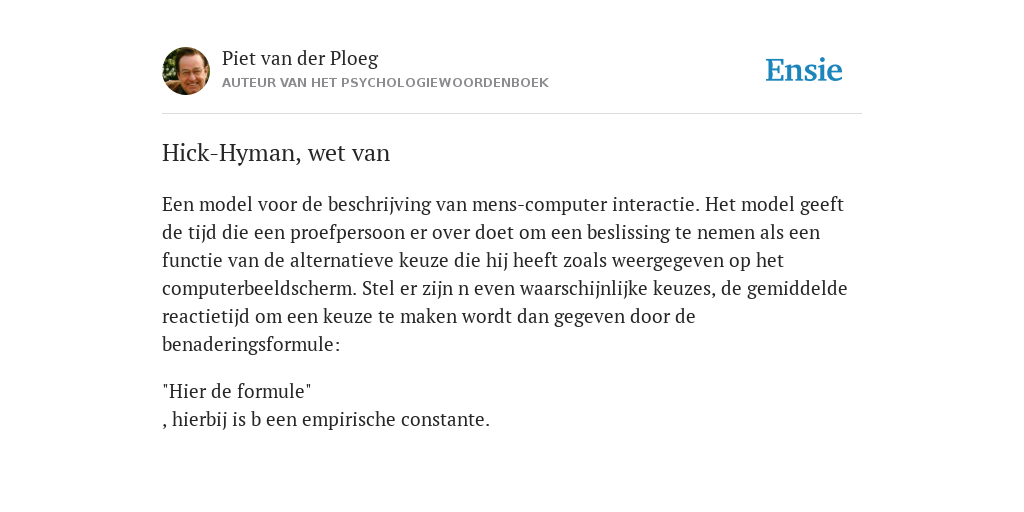 Piet van der Ploeg
AUTEUR VAN HET PSYCHOLOGIEWOORDENBOEK

Ensie

Hick-Hyman, wet van

Een model voor de beschrijving van mens-computer interactie. Het model geeft de tijd die een proefpersoon er over doet om een beslissing te nemen als een functie van de alternatieve keuze die hij heeft zoals weergegeven op het computerbeeldscherm. Stel er zijn n even waarschijnlijke keuzes, de gemiddelde reactietijd om een keuze te maken wordt dan gegeven door de benaderingsformule:

"Hier de formule"
, hierbij is b een empirische constante.